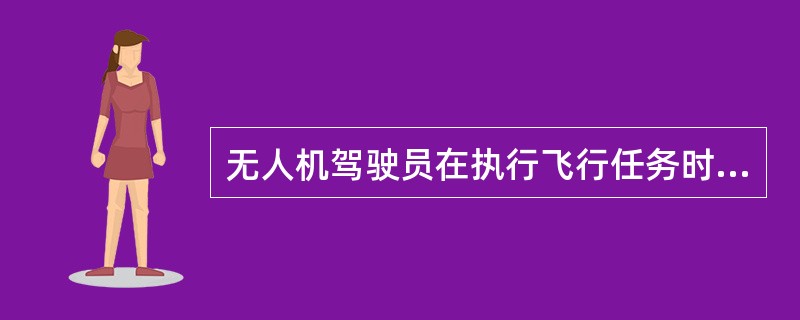 无人机驾驶员在执行飞行任务时...